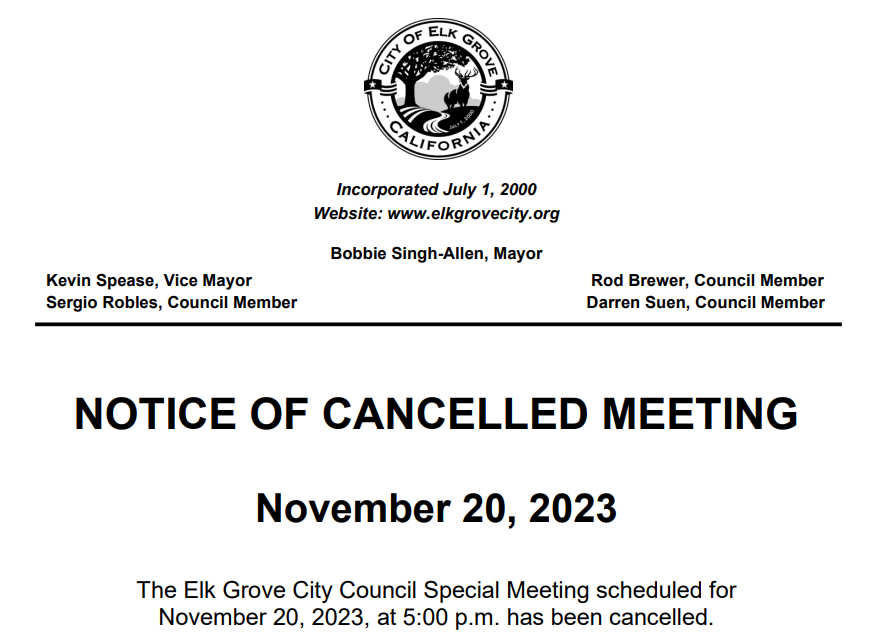 CITY OF ELK GROVE
JULY 1, 2000
CALIFORNIA

Incorporated July 1, 2000
Website: www.elkgrovecity.org

Bobbie Singh-Allen, Mayor

Kevin Spease, Vice Mayor
Sergio Robles, Council Member

Rod Brewer, Council Member
Darren Suen, Council Member

NOTICE OF CANCELLED MEETING

November 20, 2023

The Elk Grove City Council Special Meeting scheduled for November 20, 2023, at 5:00 p.m. has been cancelled.